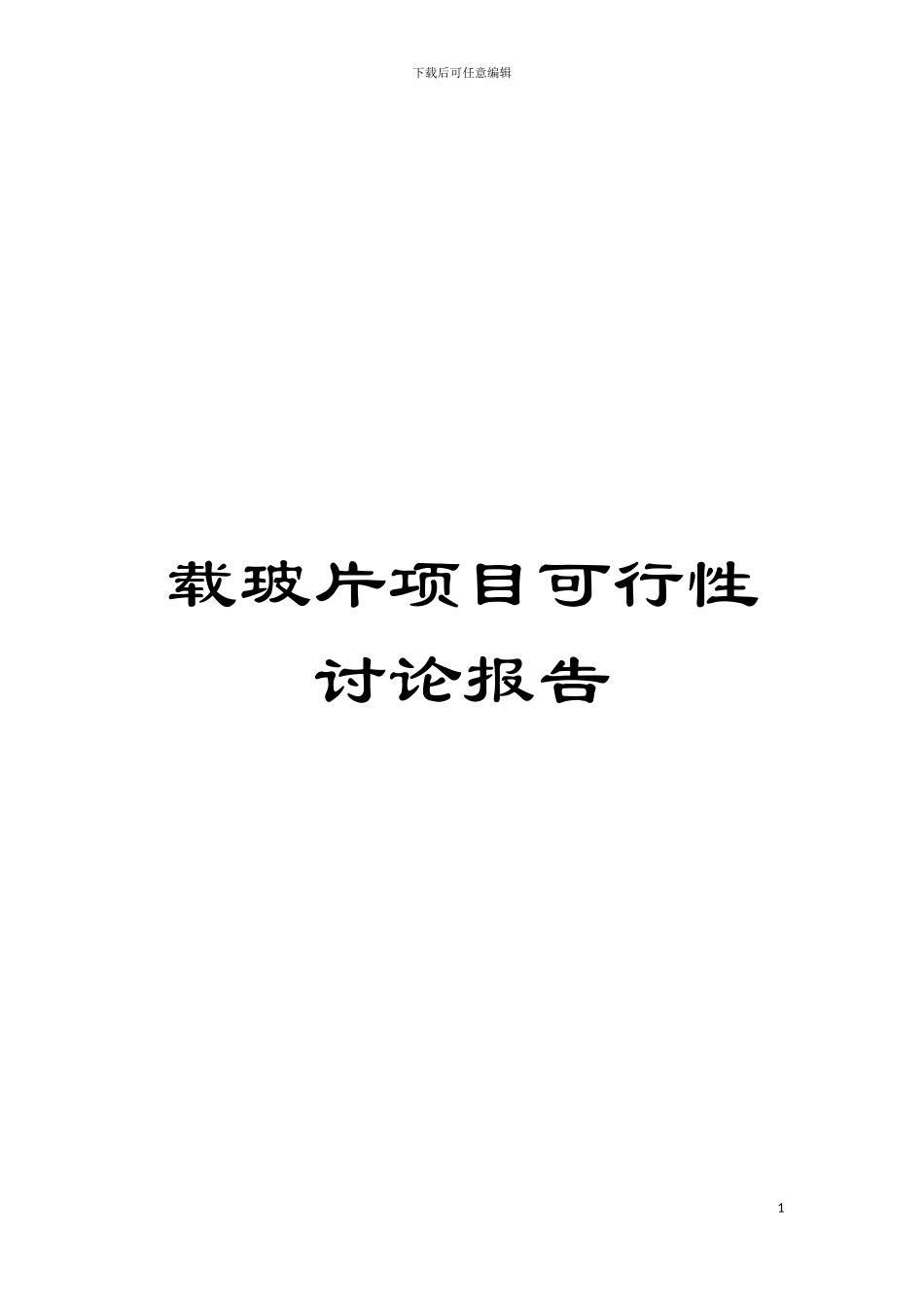 下载后可任意编辑

载玻片项目可行性讨论报告

1